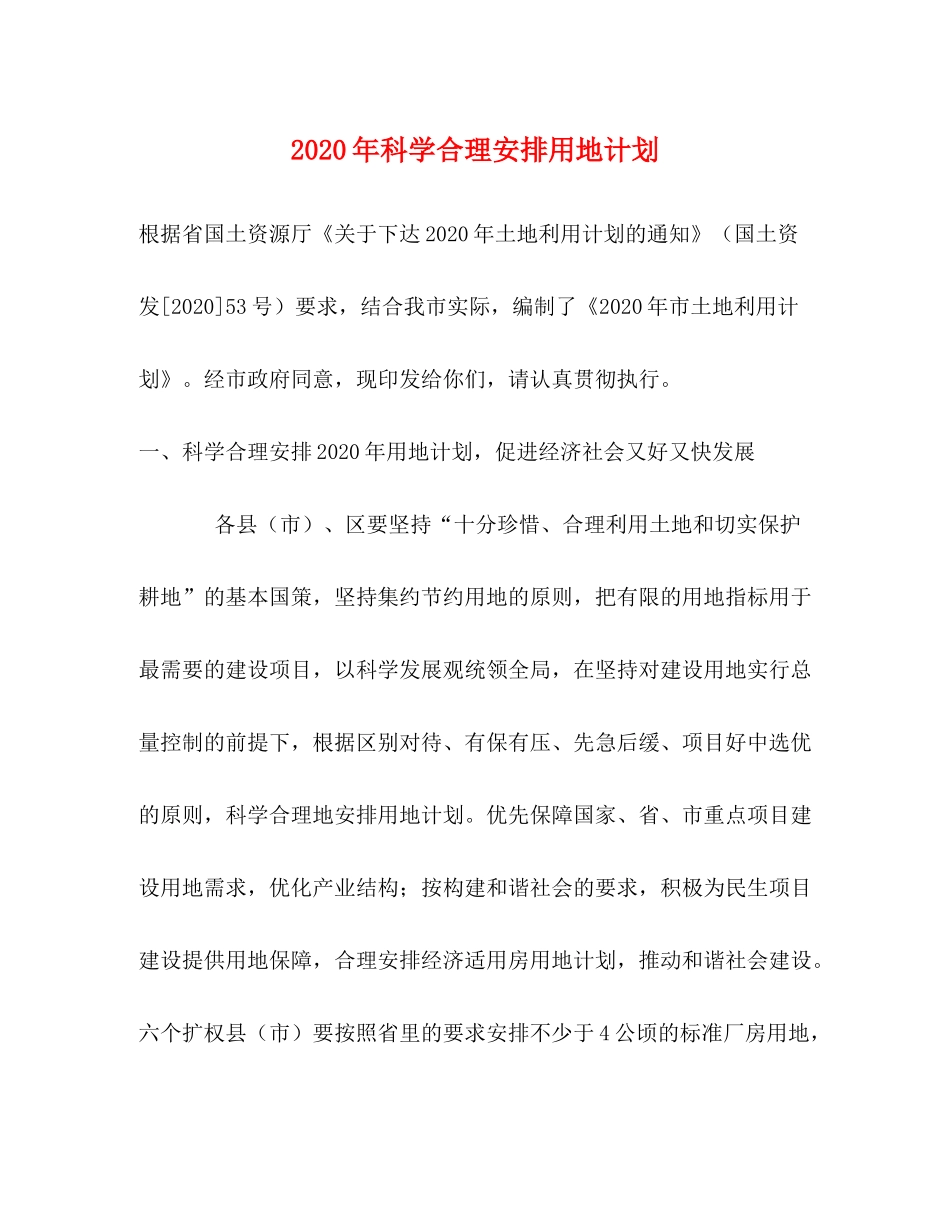 2020年科学合理安排用地计划

根据省国土资源厅《关于下达2020年土地利用计划的通知》（国土资发[2020]53号）要求，结合我市实际，编制了《2020年市土地利用计划》。经市政府同意，现印发给你们，请认真贯彻执行。

一、科学合理安排2020年用地计划，促进经济社会又好又快发展

各县（市）、区要坚持“十分珍惜、合理利用土地和切实保护耕地”的基本国策，坚持集约节约用地的原则，把有限的用地指标用于最需要的建设项目，以科学发展观统领全局，在坚持对建设用地实行总量控制的前提下，根据区别对待、有保有压、先急后缓、项目好中选优的原则，科学合理地安排用地计划。优先保障国家、省、市重点项目建设用地需求，优化产业结构；按构建和谐社会的要求，积极为民生项目建设提供用地保障，合理安排经济适用房用地计划，推动和谐社会建设。六个扩权县（市）要按照省里的要求安排不少于4公顷的标准厂房用地，